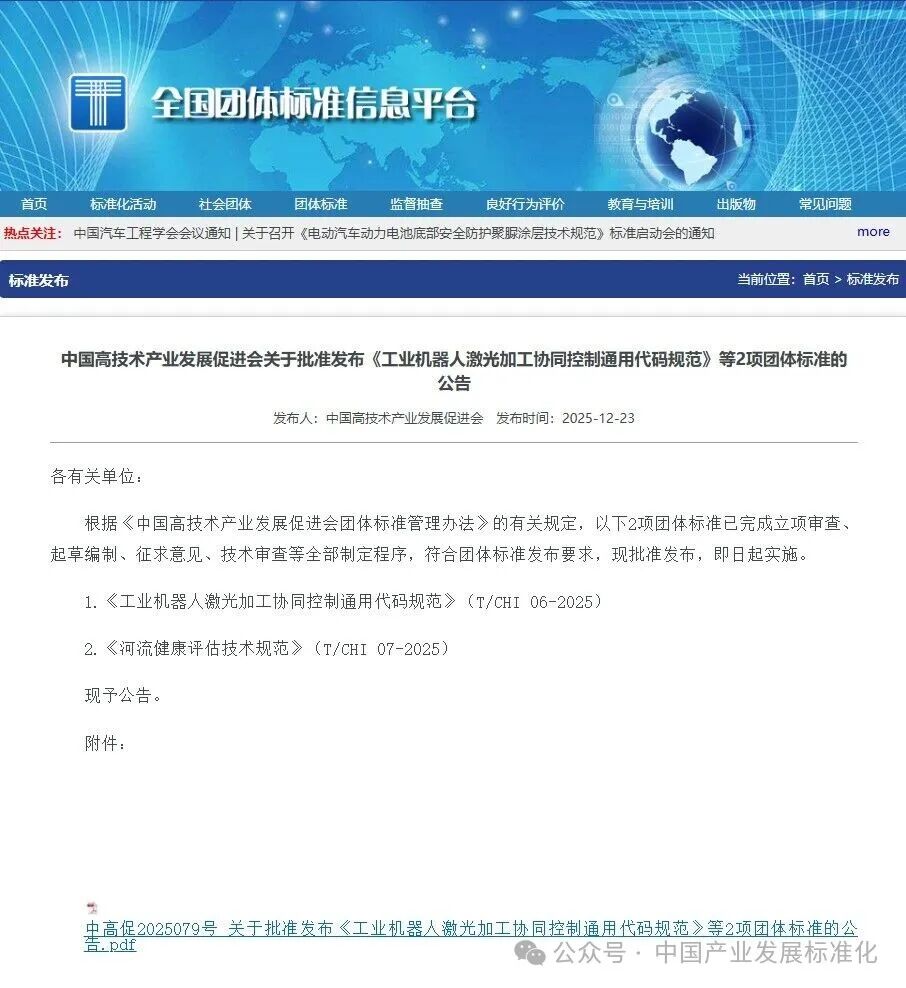 全国团体标准信息平台

首页 标准化活动 社会团体 团体标准 监督抽查 良好行为评价 教育与培训 出版物 常见问题

热点关注： 中国汽车工程学会会议通知 | 关于召开《电动汽车动力电池底部安全防护聚脲涂层技术规范》标准启动会的通知 more

标准发布 当前位置：首页 > 标准发布

中国高技术产业发展促进会关于批准发布《工业机器人激光加工协同控制通用代码规范》等2项团体标准的公告

发布人：中国高技术产业发展促进会 发布时间：2025-12-23

各有关单位：

根据《中国高技术产业发展促进会团体标准管理办法》的有关规定，以下2项团体标准已完成立项审查、起草编制、征求意见、技术审查等全部制定程序，符合团体标准发布要求，现批准发布，即日起实施。

1.《工业机器人激光加工协同控制通用代码规范》（T/CHI 06-2025）

2.《河流健康评估技术规范》（T/CHI 07-2025）

现予公告。

附件：

中高促2025079号 关于批准发布《工业机器人激光加工协同控制通用代码规范》等2项团体标准的公告.pdf

公众号 · 中国产业发展标准化